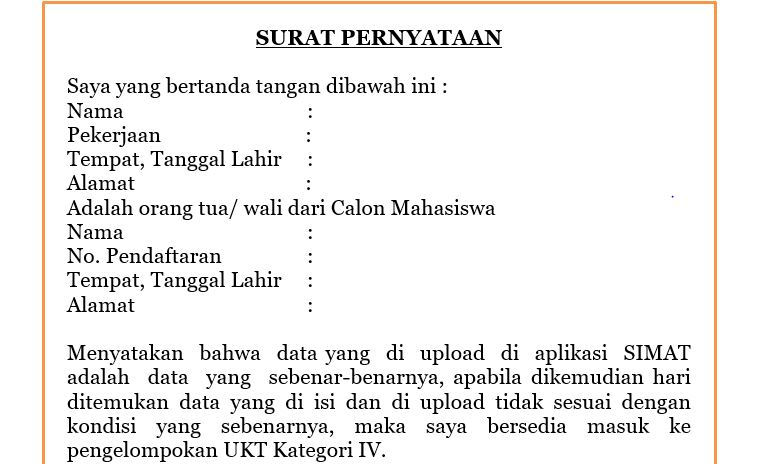 SURAT PERNYATAAN

Saya yang bertanda tangan dibawah ini :
Nama :
Pekerjaan :
Tempat, Tanggal Lahir :
Alamat :
Adalah orang tua/ wali dari Calon Mahasiswa
Nama :
No. Pendaftaran :
Tempat, Tanggal Lahir :
Alamat :

Menyatakan bahwa data yang di upload di aplikasi SIMAT adalah data yang sebenar-benarnya, apabila dikemudian hari ditemukan data yang di isi dan di upload tidak sesuai dengan kondisi yang sebenarnya, maka saya bersedia masuk ke pengelompokan UKT Kategori IV.